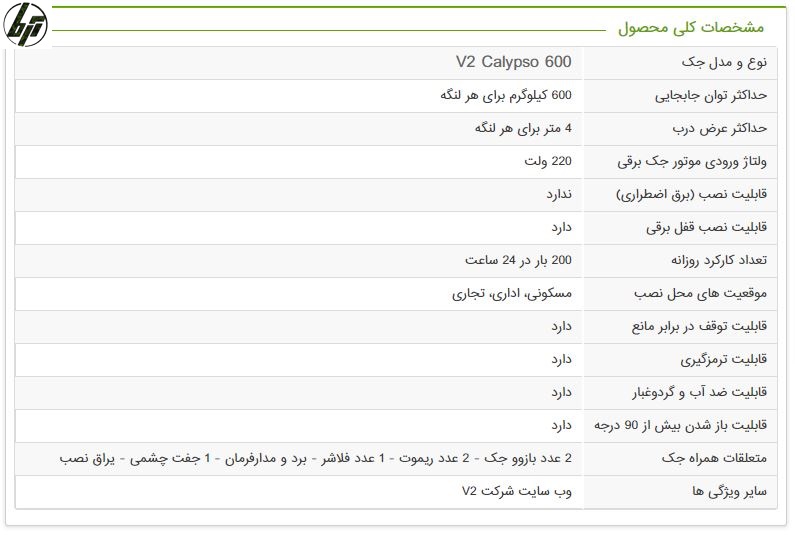 مشخصات کلی محصول

| | |
|---|---|
| نوع و مدل جک | V2 Calypso 600 |
| حداکثر توان جابجایی | 600 کیلوگرم برای هر لنگه |
| حداکثر عرض درب | 4 متر برای هر لنگه |
| ولتاژ ورودی موتور جک برقی | 220 ولت |
| قابلیت نصب (برق اضطراری) | ندارد |
| قابلیت نصب قفل برقی | دارد |
| تعداد کارکرد روزانه | 200 بار در 24 ساعت |
| موقعیت های محل نصب | مسکونی، اداری، تجاری |
| قابلیت توقف در برابر مانع | دارد |
| قابلیت ترمزگیری | دارد |
| قابلیت ضد آب و گردوغبار | دارد |
| قابلیت باز شدن بیش از 90 درجه | دارد |
| متعلقات همراه جک | 2 عدد بازوو جک - 2 عدد ریموت - 1 عدد فلاشر - برد و مدارفرمان - 1 جفت چشمی - یراق نصب |
| سایر ویژگی ها | وب سایت شرکت V2 |